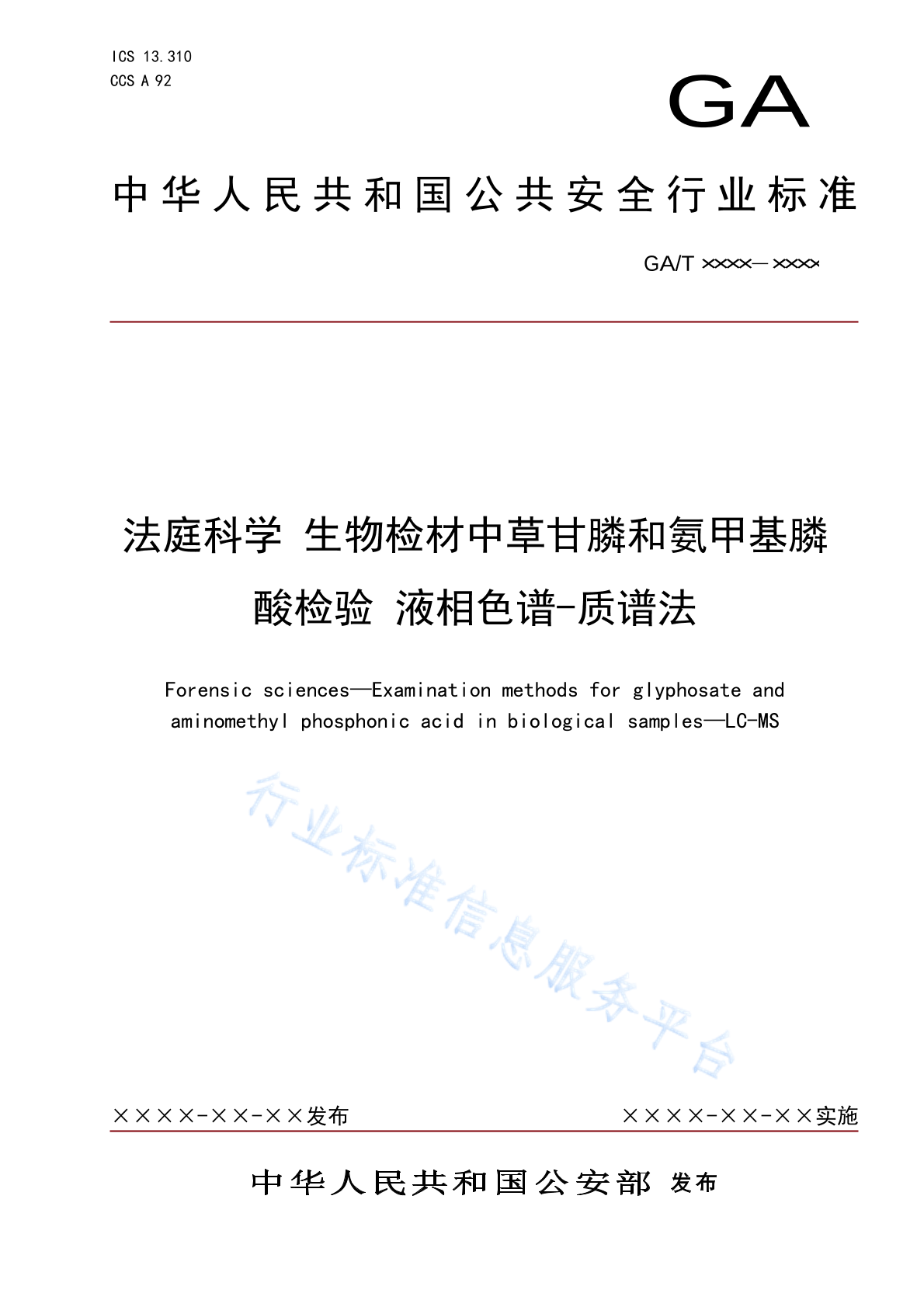 ICS 13.310
CCS A 92

GA

中华人民共和国公共安全行业标准

GA/T ××××—××××

法庭科学 生物检材中草甘膦和氨甲基膦酸检验 液相色谱-质谱法

Forensic sciences—Examination methods for glyphosate and aminomethyl phosphonic acid in biological samples—LC-MS

行业标准信息服务平台

××××-××-××发布

××××-××-××实施

中华人民共和国公安部 发布